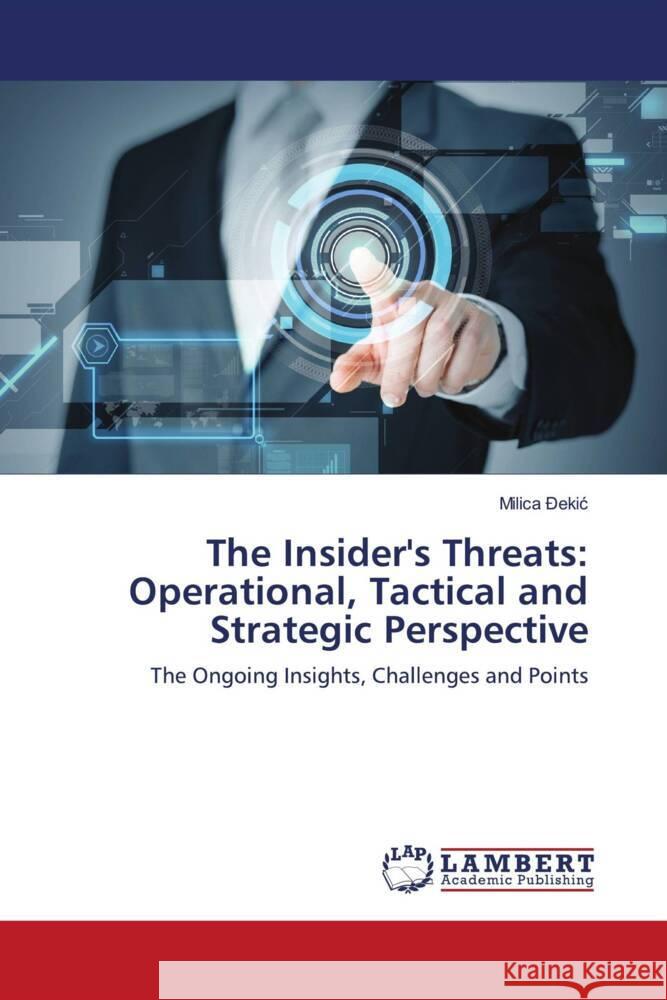 Milica Đekić

The Insider's Threats: Operational, Tactical and Strategic Perspective

The Ongoing Insights, Challenges and Points

LAP LAMBERT Academic Publishing